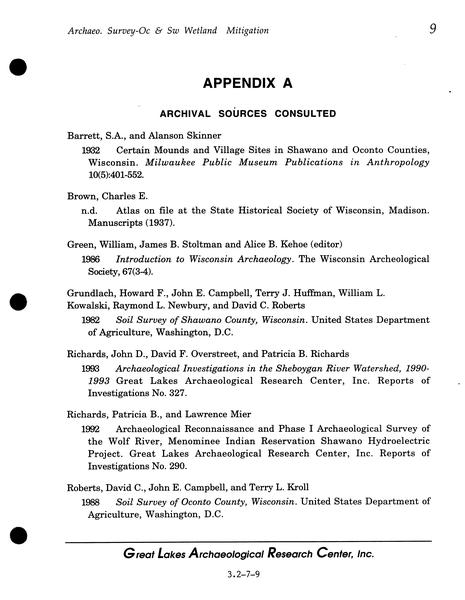 Archaeo. Survey-Oc & Sw Wetland Mitigation 9

APPENDIX A

ARCHIVAL SOURCES CONSULTED

Barrett, S.A., and Alanson Skinner

1932 Certain Mounds and Village Sites in Shawano and Oconto Counties, Wisconsin. Milwaukee Public Museum Publications in Anthropology 10(5):401-552.

Brown, Charles E.

n.d. Atlas on file at the State Historical Society of Wisconsin, Madison. Manuscripts (1937).

Green, William, James B. Stoltman and Alice B. Kehoe (editor)

1986 Introduction to Wisconsin Archaeology. The Wisconsin Archeological Society, 67(3-4).

Grundlach, Howard F., John E. Campbell, Terry J. Huffman, William L. Kowalski, Raymond L. Newbury, and David C. Roberts

1982 Soil Survey of Shawano County, Wisconsin. United States Department of Agriculture, Washington, D.C.

Richards, John D., David F. Overstreet, and Patricia B. Richards

1993 Archaeological Investigations in the Sheboygan River Watershed, 1990-1993 Great Lakes Archaeological Research Center, Inc. Reports of Investigations No. 327.

Richards, Patricia B., and Lawrence Mier

1992 Archaeological Reconnaissance and Phase I Archaeological Survey of the Wolf River, Menominee Indian Reservation Shawano Hydroelectric Project. Great Lakes Archaeological Research Center, Inc. Reports of Investigations No. 290.

Roberts, David C., John E. Campbell, and Terry L. Kroll

1988 Soil Survey of Oconto County, Wisconsin. United States Department of Agriculture, Washington, D.C.

Great Lakes Archaeological Research Center, Inc.

3.2-7-9